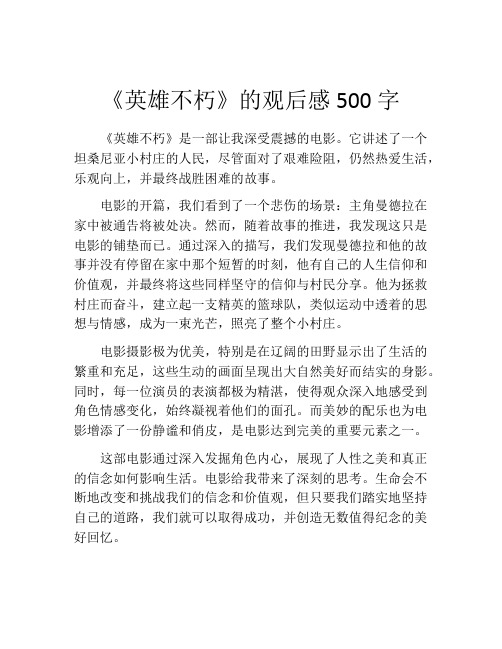 《英雄不朽》的观后感 500 字

《英雄不朽》是一部让我深受震撼的电影。它讲述了一个坦桑尼亚小村庄的人民，尽管面对了艰难险阻，仍然热爱生活，乐观向上，并最终战胜困难的故事。

电影的开篇，我们看到了一个悲伤的场景：主角曼德拉在家中被通告将被处决。然而，随着故事的推进，我发现这只是电影的铺垫而已。通过深入的描写，我们发现曼德拉和他的故事并没有停留在家中那个短暂的时刻，他有自己的人生信仰和价值观，并最终将这些同样坚守的信仰与村民分享。他为拯救村庄而奋斗，建立起一支精英的篮球队，类似运动中透着的思想与情感，成为一束光芒，照亮了整个小村庄。

电影摄影极为优美，特别是在辽阔的田野显示出了生活的繁重和充足，这些生动的画面呈现出大自然美好而结实的身影。同时，每一位演员的表演都极为精湛，使得观众深入地感受到角色情感变化，始终凝视着他们的面孔。而美妙的配乐也为电影增添了一份静谧和俏皮，是电影达到完美的重要元素之一。

这部电影通过深入发掘角色内心，展现了人性之美和真正的信念如何影响生活。电影给我带来了深刻的思考。生命会不断地改变和挑战我们的信念和价值观，但只要我们踏实地坚持自己的道路，我们就可以取得成功，并创造无数值得纪念的美好回忆。